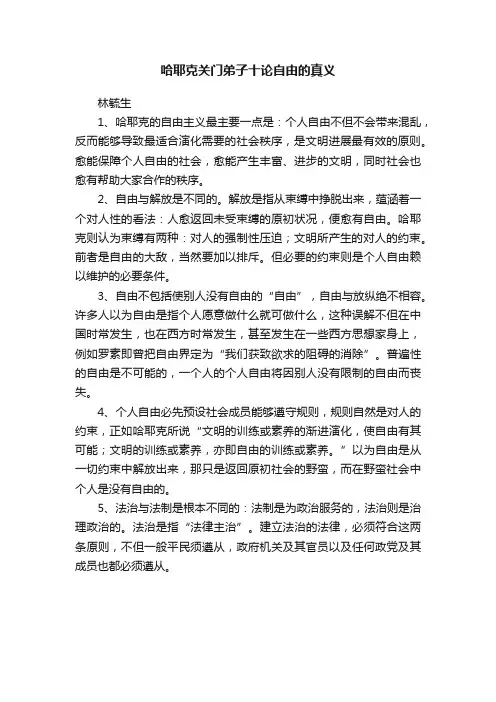 哈耶克关门弟子十论自由的真义

林毓生

1、哈耶克的自由主义最主要一点是：个人自由不但不会带来混乱，反而能够导致最适合演化需要的社会秩序，是文明进展最有效的原则。愈能保障个人自由的社会，愈能产生丰富、进步的文明，同时社会也愈有帮助大家合作的秩序。

2、自由与解放是不同的。解放是指从束缚中挣脱出来，蕴涵着一个对人性的看法：人愈返回未受束缚的原初状况，便愈有自由。哈耶克则认为束缚有两种：对人的强制性压迫；文明所产生的对人的约束。前者是自由的大敌，当然要加以排斥。但必要的约束则是个人自由赖以维护的必要条件。

3、自由不包括使别人没有自由的“自由”，自由与放纵绝不相容。许多人以为自由是指个人愿意做什么就可做什么，这种误解不但在中国时常发生，也在西方时常发生，甚至发生在一些西方思想家身上，例如罗素即曾把自由界定为“我们获致欲求的阻碍的消除”。普遍性的自由是不可能的，一个人的个人自由将因别人没有限制的自由而丧失。

4、个人自由必先预设社会成员能够遵守规则，规则自然是对人的约束，正如哈耶克所说“文明的训练或素养的渐进演化，使自由有其可能；文明的训练或素养，亦即自由的训练或素养。”以为自由是从一切约束中解放出来，那只是返回原初社会的野蛮，而在野蛮社会中个人是没有自由的。

5、法治与法制是根本不同的：法制是为政治服务的，法治则是治理政治的。法治是指“法律主治”。建立法治的法律，必须符合这两条原则，不但一般平民须遵从，政府机关及其官员以及任何政党及其成员也都必须遵从。